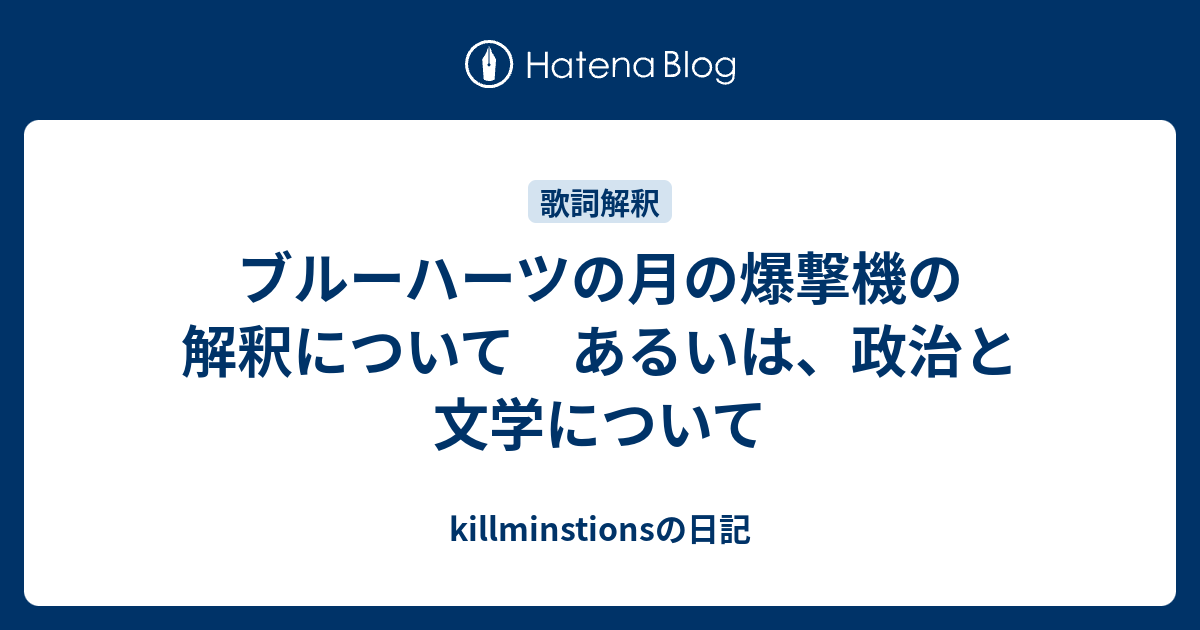 Hatena Blog

歌詞解釈

ブルーハーツの月の爆撃機の解釈について　あるいは、政治と文学について

killminstionsの日記